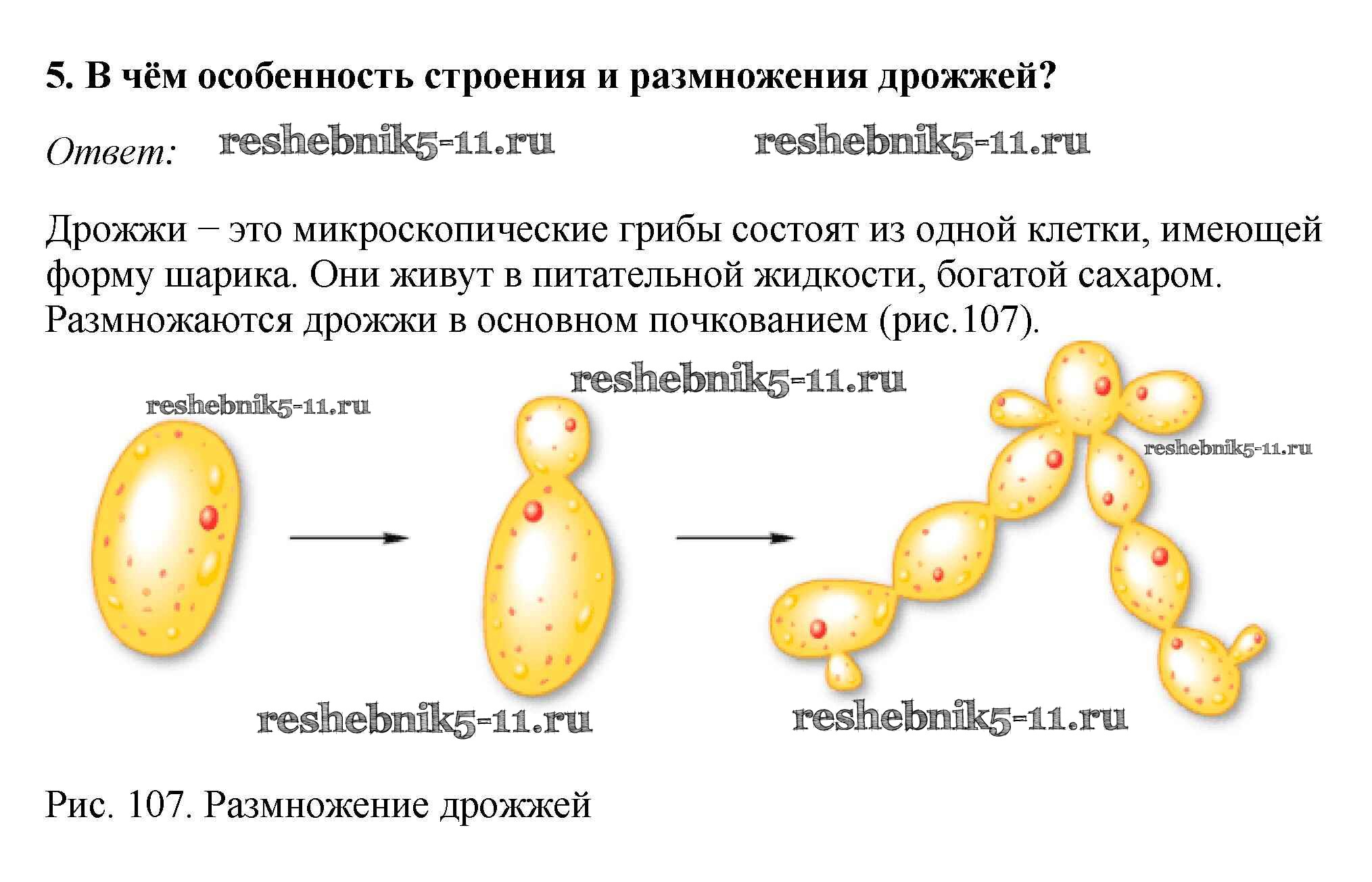 5. В чём особенность строения и размножения дрожжей?

Ответ: reshebnik5-11.ru reshebnik5-11.ru

Дрожжи – это микроскопические грибы состоят из одной клетки, имеющей форму шарика. Они живут в питательной жидкости, богатой сахаром. Размножаются дрожжи в основном почкованием (рис.107).

reshebnik5-11.ru reshebnik5-11.ru reshebnik5-11.ru

reshebnik5-11.ru reshebnik5-11.ru

Рис. 107. Размножение дрожжей